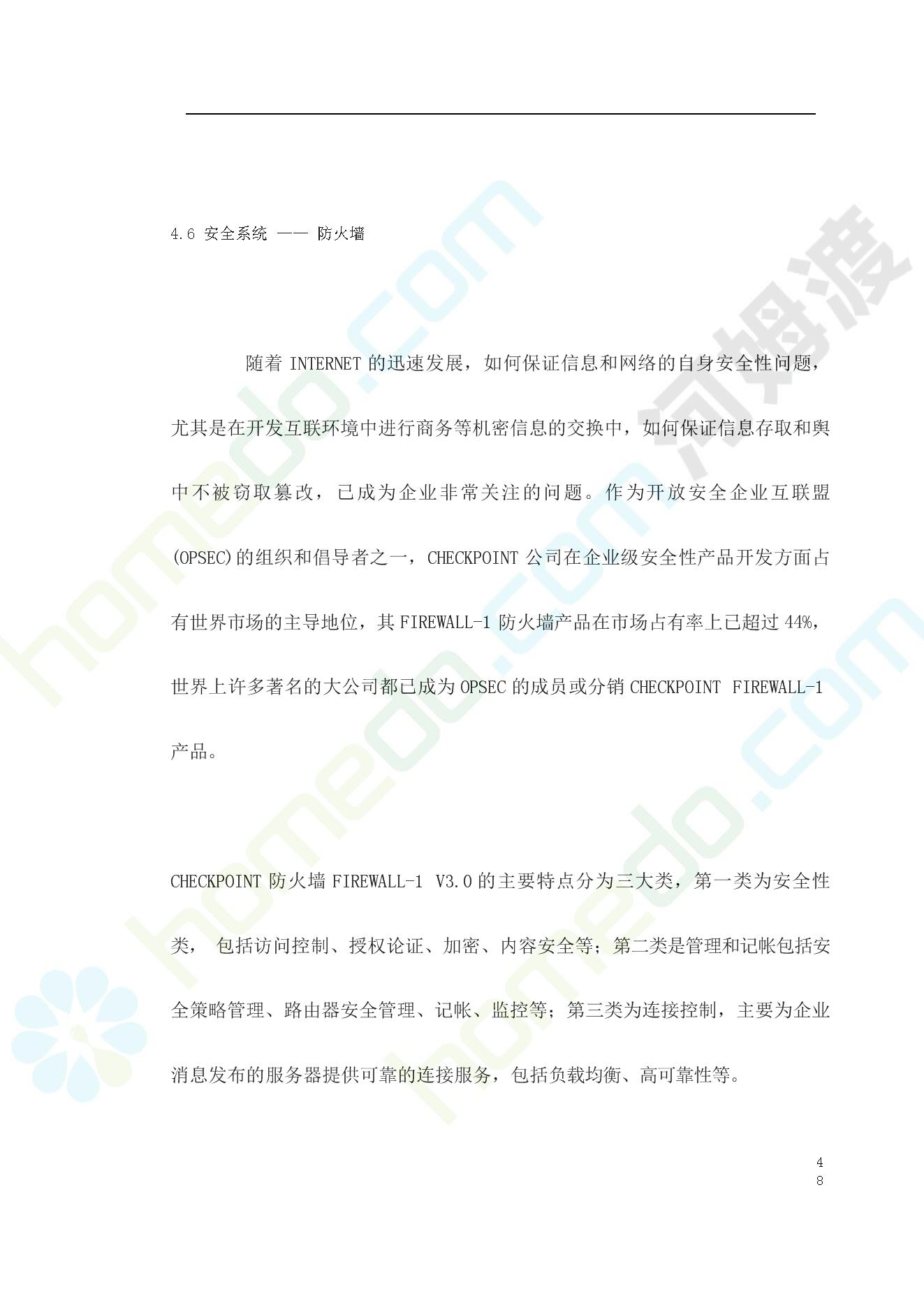 4.6 安全系统 —— 防火墙

随着 INTERNET 的迅速发展，如何保证信息和网络的自身安全性问题，尤其是在开发互联环境中进行商务等机密信息的交换中，如何保证信息存取和舆中不被窃取篡改，已成为企业非常关注的问题。作为开放安全企业互联盟(OPSEC)的组织和倡导者之一，CHECKPOINT 公司在企业级安全性产品开发方面占有世界市场的主导地位，其 FIREWALL-1 防火墙产品在市场占有率上已超过 44%，世界上许多著名的大公司都已成为 OPSEC 的成员或分销 CHECKPOINT FIREWALL-1 产品。

CHECKPOINT 防火墙 FIREWALL-1 V3.0 的主要特点分为三大类，第一类为安全性类， 包括访问控制、授权论证、加密、内容安全等；第二类是管理和记帐包括安全策略管理、路由器安全管理、记帐、监控等；第三类为连接控制，主要为企业消息发布的服务器提供可靠的连接服务，包括负载均衡、高可靠性等。

48

homedo.com 河姆渡